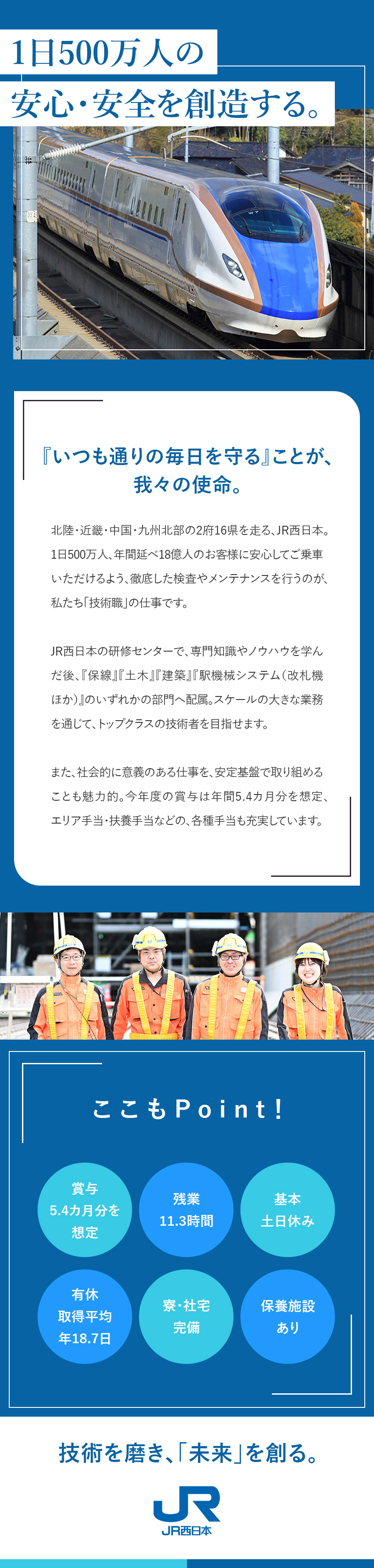 1日500万人の
安心・安全を創造する。

『いつも通りの毎日を守る』ことが、
我々の使命。

北陸・近畿・中国・九州北部の2府16県を走る、JR西日本。1日500万人、年間延べ18億人のお客様に安心してご乗車いただけるよう、徹底した検査やメンテナンスを行うのが、私たち「技術職」の仕事です。

JR西日本の研修センターで、専門知識やノウハウを学んだ後、『保線』『土木』『建築』『駅機械システム（改札機ほか）』のいずれかの部門へ配属。スケールの大きな業務を通じて、トップクラスの技術者を目指せます。

また、社会的に意義のある仕事を、安定基盤で取り組めることも魅力的。今年度の賞与は年間5.4カ月分を想定、エリア手当・扶養手当などの、各種手当も充実しています。

ここもPoint!

賞与
5.4カ月分を
想定

残業
11.3時間

基本
土日休み

有休
取得平均
年18.7日

寮・社宅
完備

保養施設
あり

技術を磨き、「未来」を創る。

JR
JR西日本